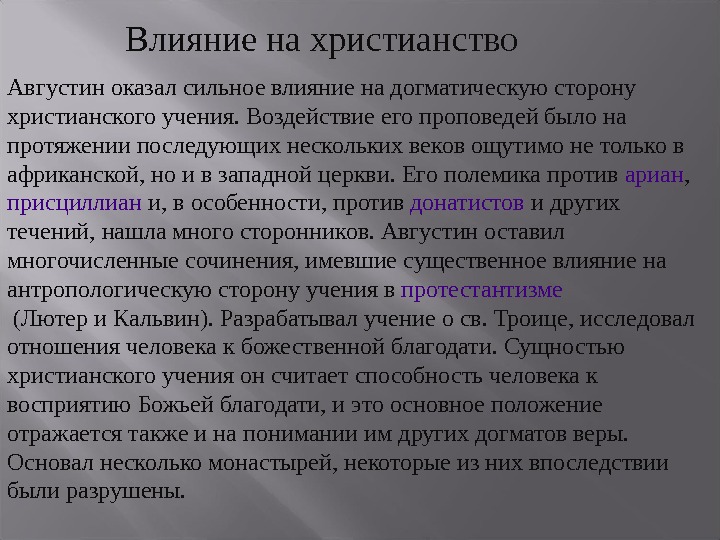 Влияние на христианство

Августин оказал сильное влияние на догматическую сторону христианского учения. Воздействие его проповедей было на протяжении последующих нескольких веков ощутимо не только в африканской, но и в западной церкви. Его полемика против ариан, присциллиан и, в особенности, против донатистов и других течений, нашла много сторонников. Августин оставил многочисленные сочинения, имевшие существенное влияние на антропологическую сторону учения в протестантизме (Лютер и Кальвин). Разрабатывал учение о св. Троице, исследовал отношения человека к божественной благодати. Сущностью христианского учения он считает способность человека к восприятию Божьей благодати, и это основное положение отражается также и на понимании им других догматов веры. Основал несколько монастырей, некоторые из них впоследствии были разрушены.